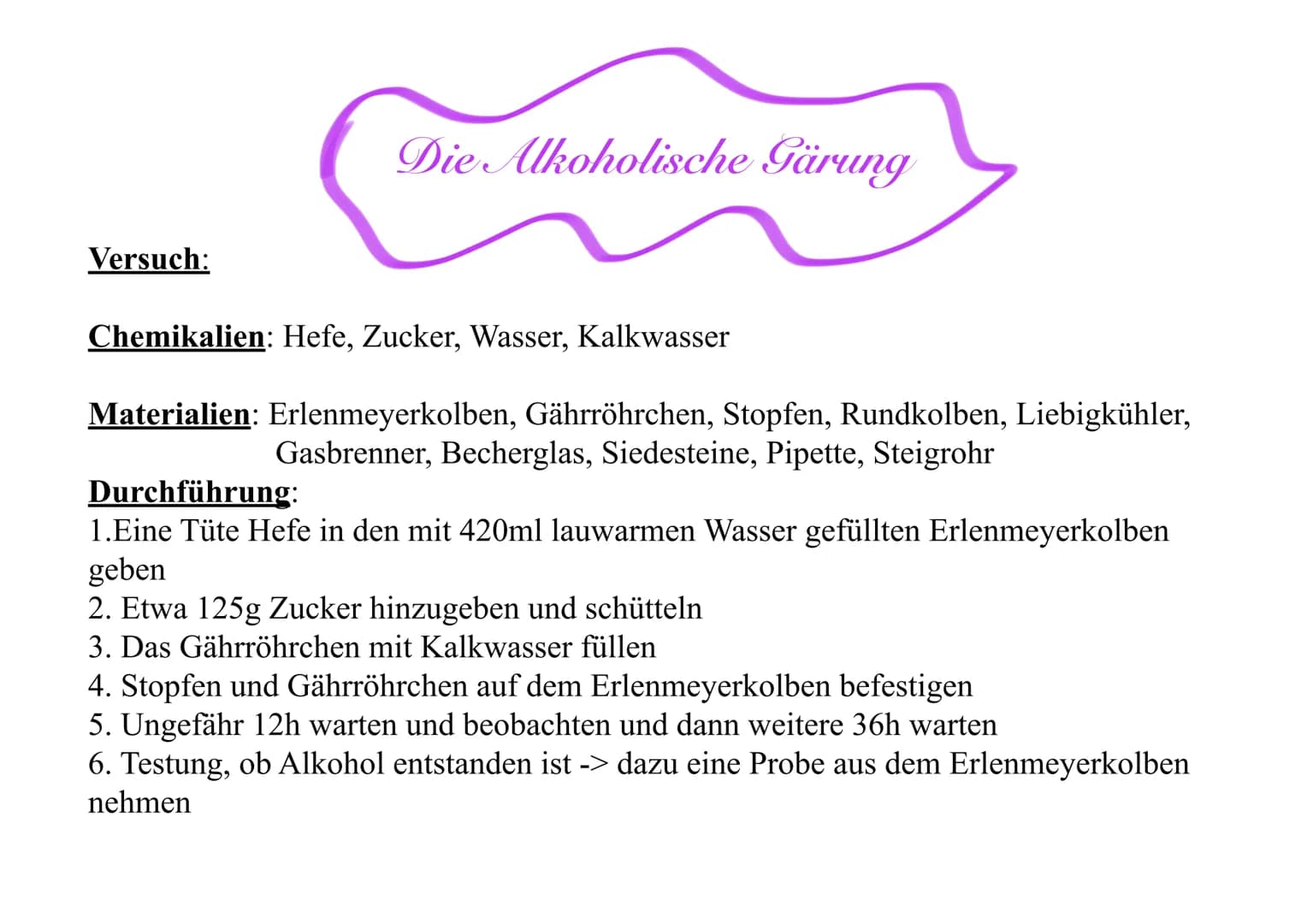 Die Alkoholische Gärung

Versuch:

Chemikalien: Hefe, Zucker, Wasser, Kalkwasser

Materialien: Erlenmeyerkolben, Gährröhrchen, Stopfen, Rundkolben, Liebigkühler, Gasbrenner, Becherglas, Siedesteine, Pipette, Steigrohr

Durchführung:
1.Eine Tüte Hefe in den mit 420ml lauwarmen Wasser gefüllten Erlenmeyerkolben geben
2. Etwa 125g Zucker hinzugeben und schütteln
3. Das Gährröhrchen mit Kalkwasser füllen
4. Stopfen und Gährröhrchen auf dem Erlenmeyerkolben befestigen
5. Ungefähr 12h warten und beobachten und dann weitere 36h warten
6. Testung, ob Alkohol entstanden ist -> dazu eine Probe aus dem Erlenmeyerkolben nehmen